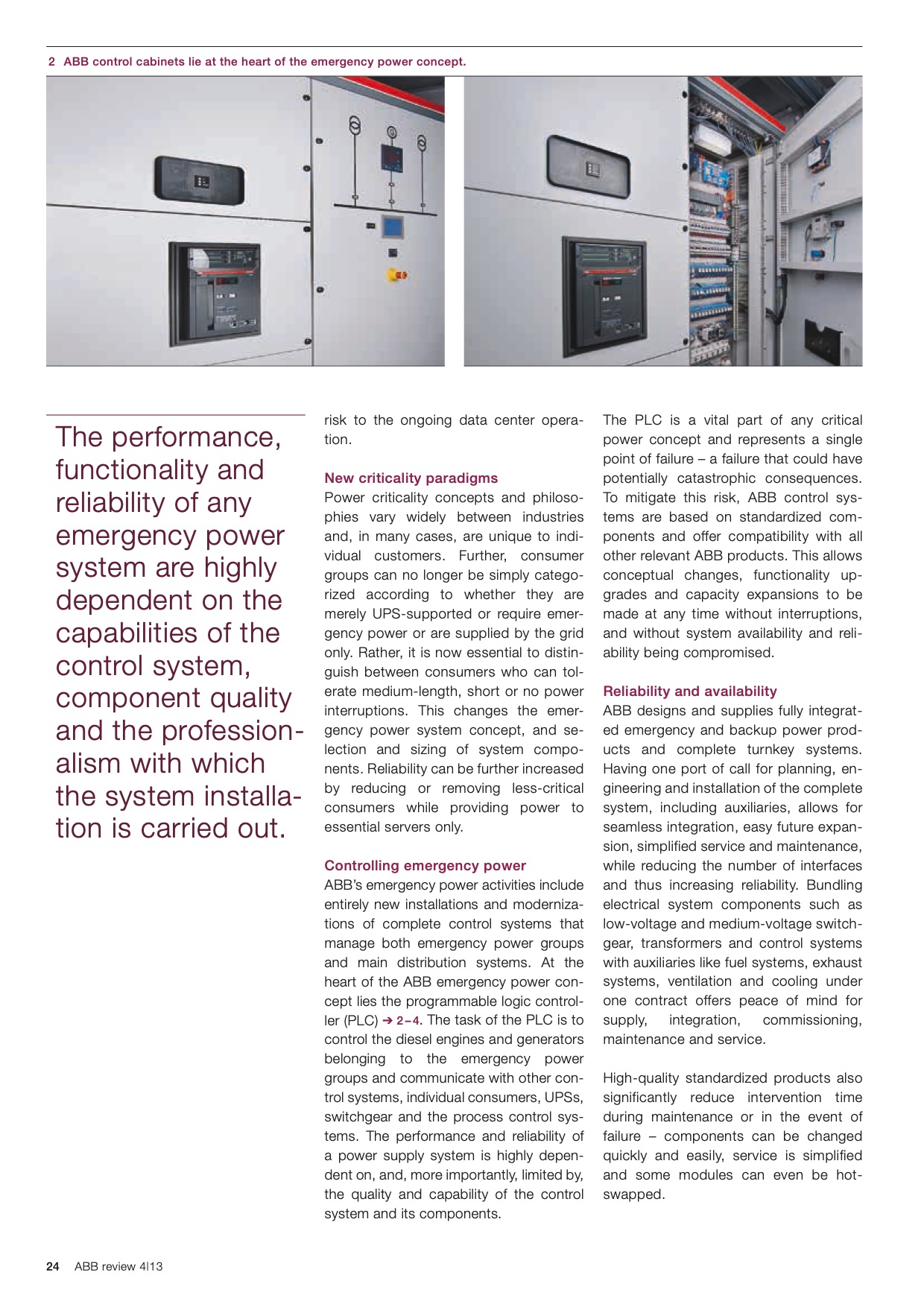 2 ABB control cabinets lie at the heart of the emergency power concept.

The performance, functionality and reliability of any emergency power system are highly dependent on the capabilities of the control system, component quality and the professionalism with which the system installation is carried out.

risk to the ongoing data center operation.

New criticality paradigms
Power criticality concepts and philosophies vary widely between industries and, in many cases, are unique to individual customers. Further, consumer groups can no longer be simply categorized according to whether they are merely UPS-supported or require emergency power or are supplied by the grid only. Rather, it is now essential to distinguish between consumers who can tolerate medium-length, short or no power interruptions. This changes the emergency power system concept, and selection and sizing of system components. Reliability can be further increased by reducing or removing less-critical consumers while providing power to essential servers only.

Controlling emergency power
ABB's emergency power activities include entirely new installations and modernizations of complete control systems that manage both emergency power groups and main distribution systems. At the heart of the ABB emergency power concept lies the programmable logic controller (PLC) ➔ 2–4. The task of the PLC is to control the diesel engines and generators belonging to the emergency power groups and communicate with other control systems, individual consumers, UPSs, switchgear and the process control systems. The performance and reliability of a power supply system is highly dependent on, and, more importantly, limited by, the quality and capability of the control system and its components.

The PLC is a vital part of any critical power concept and represents a single point of failure – a failure that could have potentially catastrophic consequences. To mitigate this risk, ABB control systems are based on standardized components and offer compatibility with all other relevant ABB products. This allows conceptual changes, functionality upgrades and capacity expansions to be made at any time without interruptions, and without system availability and reliability being compromised.

Reliability and availability
ABB designs and supplies fully integrated emergency and backup power products and complete turnkey systems. Having one port of call for planning, engineering and installation of the complete system, including auxiliaries, allows for seamless integration, easy future expansion, simplified service and maintenance, while reducing the number of interfaces and thus increasing reliability. Bundling electrical system components such as low-voltage and medium-voltage switchgear, transformers and control systems with auxiliaries like fuel systems, exhaust systems, ventilation and cooling under one contract offers peace of mind for supply, integration, commissioning, maintenance and service.

High-quality standardized products also significantly reduce intervention time during maintenance or in the event of failure – components can be changed quickly and easily, service is simplified and some modules can even be hot-swapped.

24 ABB review 4|13